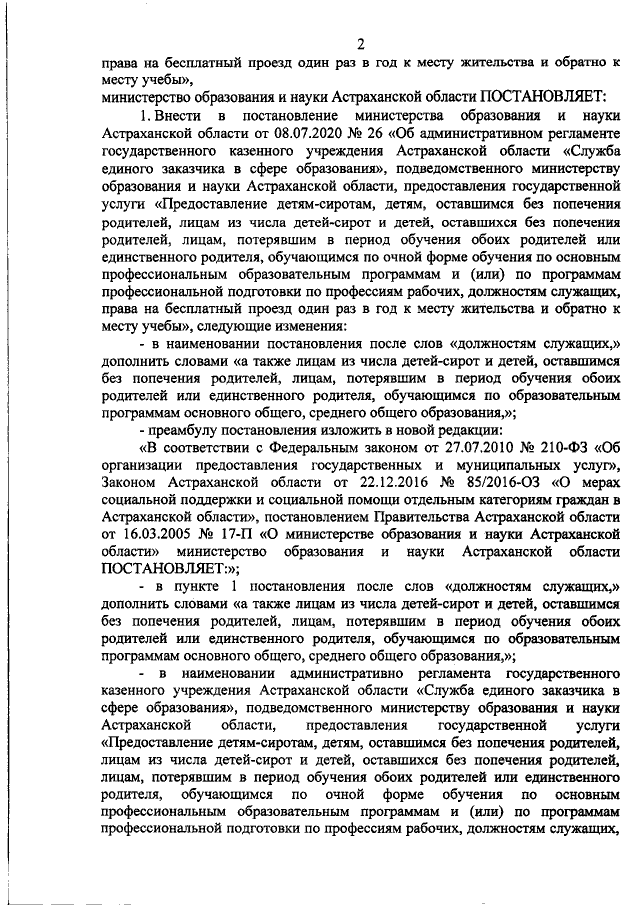 2

права на бесплатный проезд один раз в год к месту жительства и обратно к месту учебы»,

министерство образования и науки Астраханской области ПОСТАНОВЛЯЕТ:

1. Внести в постановление министерства образования и науки Астраханской области от 08.07.2020 № 26 «Об административном регламенте государственного казенного учреждения Астраханской области «Служба единого заказчика в сфере образования», подведомственного министерству образования и науки Астраханской области, предоставления государственной услуги «Предоставление детям-сиротам, детям, оставшимся без попечения родителей, лицам из числа детей-сирот и детей, оставшихся без попечения родителей, лицам, потерявшим в период обучения обоих родителей или единственного родителя, обучающимся по очной форме обучения по основным профессиональным образовательным программам и (или) по программам профессиональной подготовки по профессиям рабочих, должностям служащих, права на бесплатный проезд один раз в год к месту жительства и обратно к месту учебы», следующие изменения:

- в наименовании постановления после слов «должностям служащих,» дополнить словами «а также лицам из числа детей-сирот и детей, оставшимся без попечения родителей, лицам, потерявшим в период обучения обоих родителей или единственного родителя, обучающимся по образовательным программам основного общего, среднего общего образования,»;

- преамбулу постановления изложить в новой редакции:

«В соответствии с Федеральным законом от 27.07.2010 № 210-ФЗ «Об организации предоставления государственных и муниципальных услуг», Законом Астраханской области от 22.12.2016 № 85/2016-ОЗ «О мерах социальной поддержки и социальной помощи отдельным категориям граждан в Астраханской области», постановлением Правительства Астраханской области от 16.03.2005 № 17-П «О министерстве образования и науки Астраханской области» министерство образования и науки Астраханской области ПОСТАНОВЛЯЕТ:»;

- в пункте 1 постановления после слов «должностям служащих,» дополнить словами «а также лицам из числа детей-сирот и детей, оставшимся без попечения родителей, лицам, потерявшим в период обучения обоих родителей или единственного родителя, обучающимся по образовательным программам основного общего, среднего общего образования,»;

- в наименовании административно регламента государственного казенного учреждения Астраханской области «Служба единого заказчика в сфере образования», подведомственного министерству образования и науки Астраханской области, предоставления государственной услуги «Предоставление детям-сиротам, детям, оставшимся без попечения родителей, лицам из числа детей-сирот и детей, оставшихся без попечения родителей, лицам, потерявшим в период обучения обоих родителей или единственного родителя, обучающимся по очной форме обучения по основным профессиональным образовательным программам и (или) по программам профессиональной подготовки по профессиям рабочих, должностям служащих,